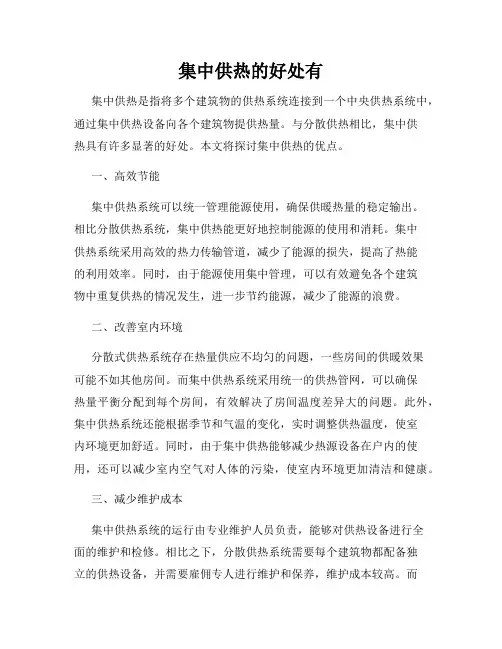 集中供热的好处有

集中供热是指将多个建筑物的供热系统连接到一个中央供热系统中，通过集中供热设备向各个建筑物提供热量。与分散供热相比，集中供热具有许多显著的好处。本文将探讨集中供热的优点。

一、高效节能

集中供热系统可以统一管理能源使用，确保供暖热量的稳定输出。相比分散供热系统，集中供热能更好地控制能源的使用和消耗。集中供热系统采用高效的热力传输管道，减少了能源的损失，提高了热能的利用效率。同时，由于能源使用集中管理，可以有效避免各个建筑物中重复供热的情况发生，进一步节约能源，减少了能源的浪费。

二、改善室内环境

分散式供热系统存在热量供应不均匀的问题，一些房间的供暖效果可能不如其他房间。而集中供热系统采用统一的供热管网，可以确保热量平衡分配到每个房间，有效解决了房间温度差异大的问题。此外，集中供热系统还能根据季节和气温的变化，实时调整供热温度，使室内环境更加舒适。同时，由于集中供热能够减少热源设备在户内的使用，还可以减少室内空气对人体的污染，使室内环境更加清洁和健康。

三、减少维护成本

集中供热系统的运行由专业维护人员负责，能够对供热设备进行全面的维护和检修。相比之下，分散供热系统需要每个建筑物都配备独立的供热设备，并需要雇佣专人进行维护和保养，维护成本较高。而